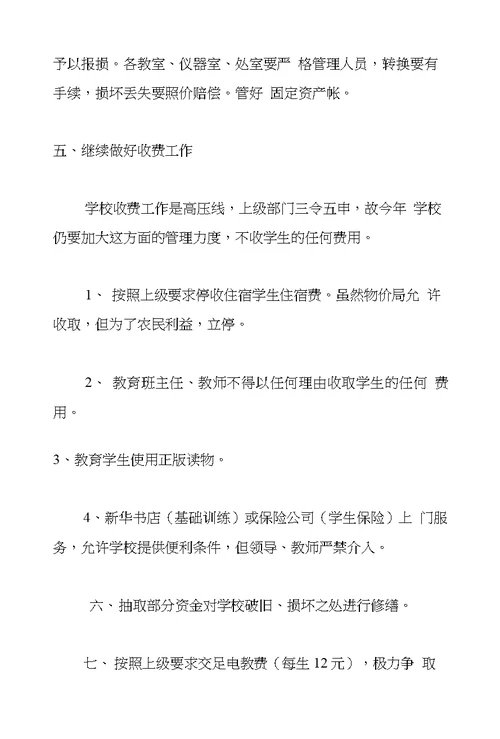 予以报损。各教室、仪器室、处室要严 格管理人员，转换要有手续，损坏丢失要照价赔偿。管好 固定资产帐。

五、继续做好收费工作

学校收费工作是高压线，上级部门三令五申，故今年 学校仍要加大这方面的管理力度，不收学生的任何费用。

1、 按照上级要求停收住宿学生住宿费。虽然物价局允 许收取，但为了农民利益，立停。

2、 教育班主任、教师不得以任何理由收取学生的任何 费用。

3、教育学生使用正版读物。

4、新华书店（基础训练）或保险公司（学生保险）上 门服务，允许学校提供便利条件，但领导、教师严禁介入。

六、抽取部分资金对学校破旧、损坏之处进行修缮。

七、 按照上级要求交足电教费（每生 12 元），极力争 取